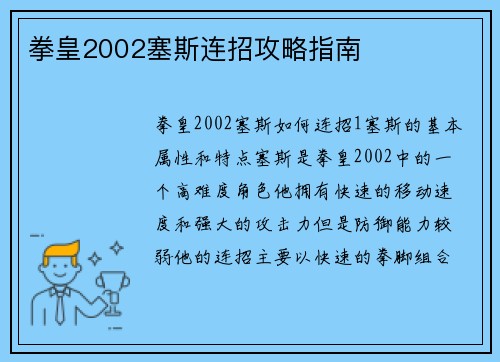 拳皇2002塞斯连招攻略指南

拳皇2002塞斯如何连招1塞斯的基本属性和特点塞斯是拳皇2002中的一个高难度角色他拥有快速的移动速度和强大的攻击力但是防御能力较弱他的连招主要以快速的拳脚组合